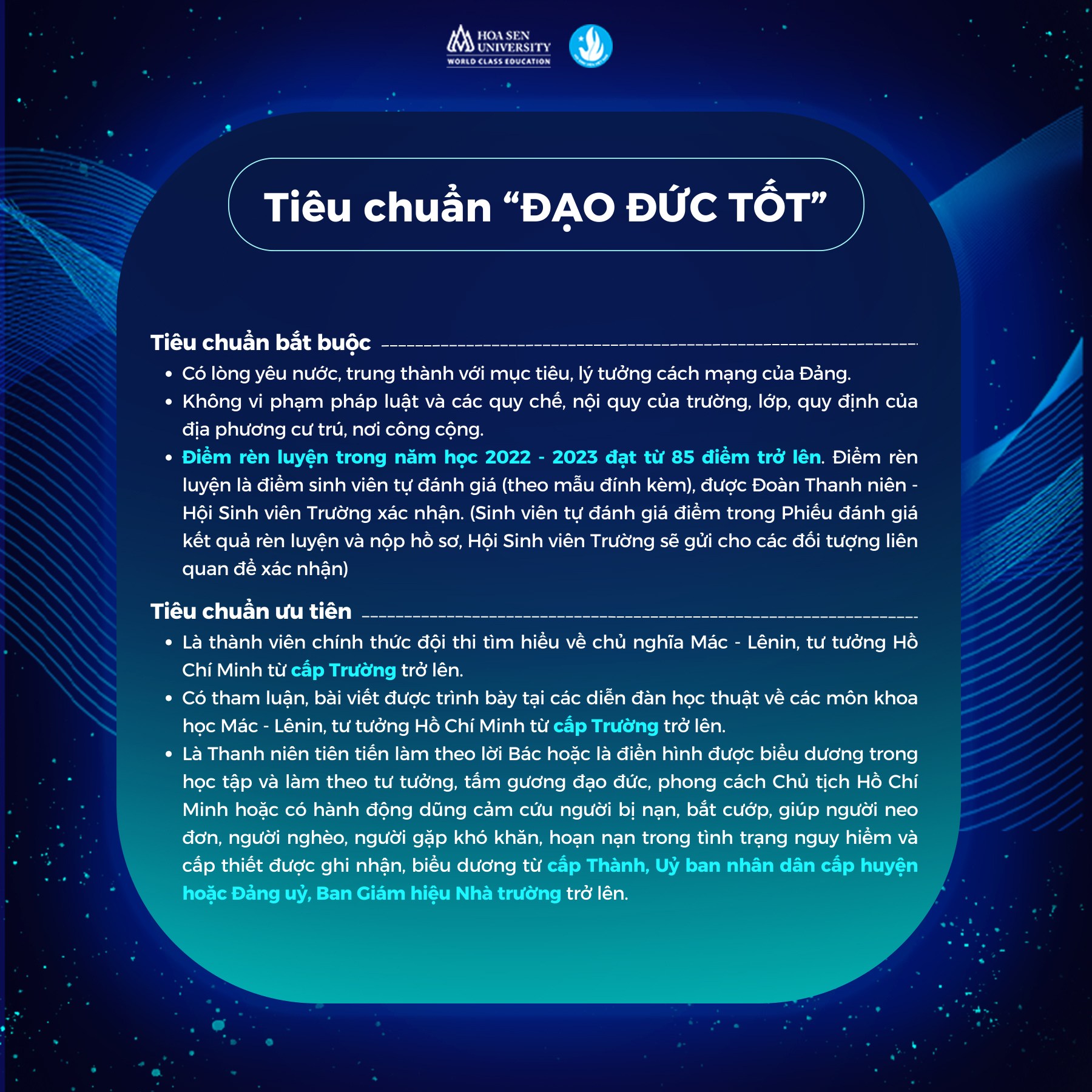 HOA SEN UNIVERSITY
WORLD CLASS EDUCATION

Tiêu chuẩn “ĐẠO ĐỨC TỐT”

Tiêu chuẩn bắt buộc

• Có lòng yêu nước, trung thành với mục tiêu, lý tưởng cách mạng của Đảng.
• Không vi phạm pháp luật và các quy chế, nội quy của trường, lớp, quy định của địa phương cư trú, nơi công cộng.
• Điểm rèn luyện trong năm học 2022 - 2023 đạt từ 85 điểm trở lên. Điểm rèn luyện là điểm sinh viên tự đánh giá (theo mẫu đính kèm), được Đoàn Thanh niên - Hội Sinh viên Trường xác nhận. (Sinh viên tự đánh giá điểm trong Phiếu đánh giá kết quả rèn luyện và nộp hồ sơ, Hội Sinh viên Trường sẽ gửi cho các đối tượng liên quan để xác nhận)

Tiêu chuẩn ưu tiên

• Là thành viên chính thức đội thi tìm hiểu về chủ nghĩa Mác - Lênin, tư tưởng Hồ Chí Minh từ cấp Trường trở lên.
• Có tham luận, bài viết được trình bày tại các diễn đàn học thuật về các môn khoa học Mác - Lênin, tư tưởng Hồ Chí Minh từ cấp Trường trở lên.
• Là Thanh niên tiên tiến làm theo lời Bác hoặc là điển hình được biểu dương trong học tập và làm theo tư tưởng, tấm gương đạo đức, phong cách Chủ tịch Hồ Chí Minh hoặc có hành động dũng cảm cứu người bị nạn, bắt cướp, giúp người neo đơn, người nghèo, người gặp khó khăn, hoạn nạn trong tình trạng nguy hiểm và cấp thiết được ghi nhận, biểu dương từ cấp Thành, Uỷ ban nhân dân cấp huyện hoặc Đảng uỷ, Ban Giám hiệu Nhà trường trở lên.